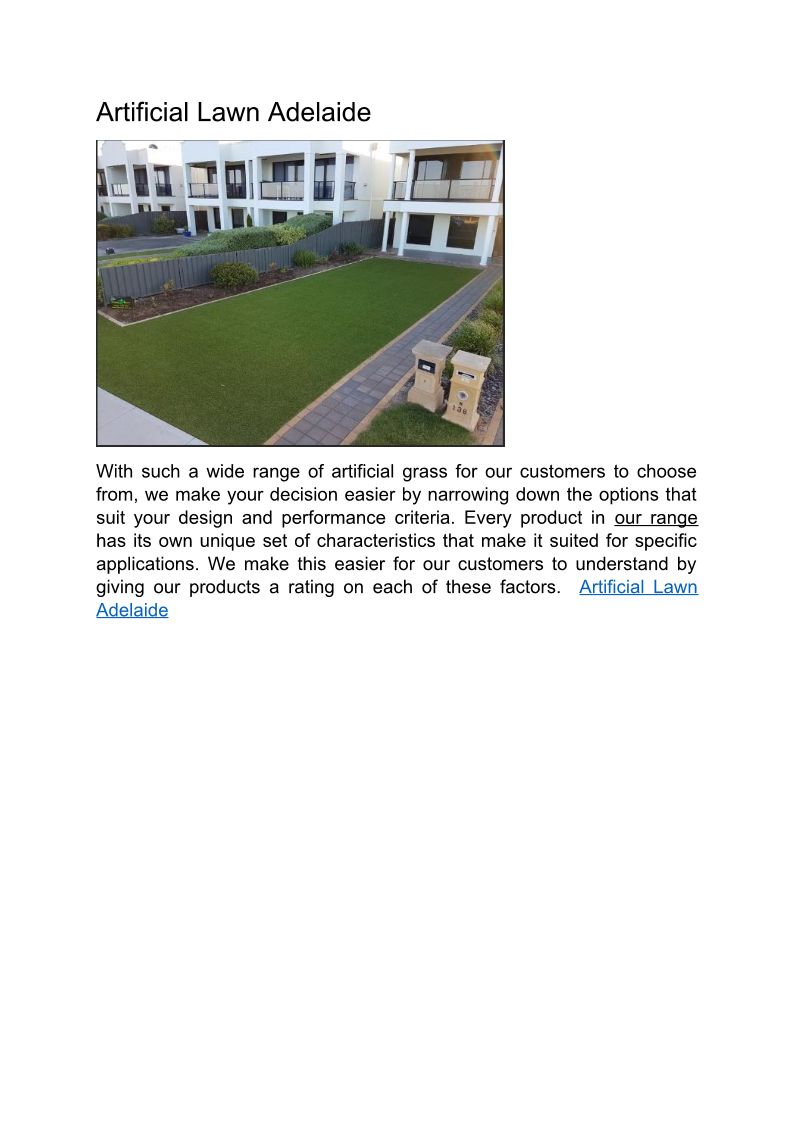 Artificial Lawn Adelaide

With such a wide range of artificial grass for our customers to choose from, we make your decision easier by narrowing down the options that suit your design and performance criteria. Every product in our range has its own unique set of characteristics that make it suited for specific applications. We make this easier for our customers to understand by giving our products a rating on each of these factors. Artificial Lawn Adelaide